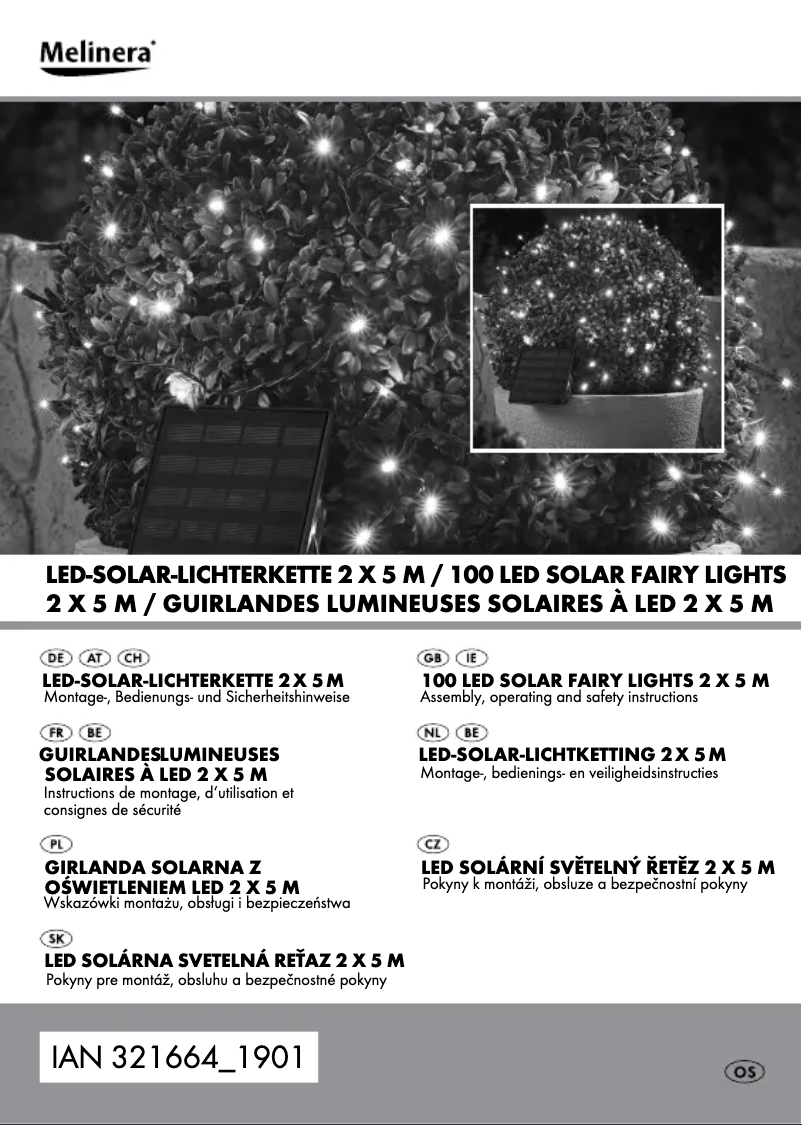 Melinera®

LED-SOLAR-LICHTERKETTE 2 X 5 M / 100 LED SOLAR FAIRY LIGHTS 2 X 5 M / GUIRLANDES LUMINEUSES SOLAIRES À LED 2 X 5 M

DE AT CH
LED-SOLAR-LICHTERKETTE 2 X 5 M
Montage-, Bedienungs- und Sicherheitshinweise

FR BE
GUIRLANDESLUMINEUSES SOLAIRES À LED 2 X 5 M
Instructions de montage, d'utilisation et consignes de sécurité

PL
GIRLANDA SOLARNA Z OŚWIETLENIEM LED 2 X 5 M
Wskazówki montażu, obsługi i bezpieczeństwa

SK
LED SOLÁRNA SVETELNÁ REŤAZ 2 X 5 M
Pokyny pre montáž, obsluhu a bezpečnostné pokyny

GB IE
100 LED SOLAR FAIRY LIGHTS 2 X 5 M
Assembly, operating and safety instructions

NL BE
LED-SOLAR-LICHTKETTING 2 X 5 M
Montage-, bedienings- en veiligheidsinstructies

CZ
LED SOLÁRNÍ SVĚTELNÝ ŘETĚZ 2 X 5 M
Pokyny k montáži, obsluze a bezpečnostní pokyny

IAN 321664_1901

OS